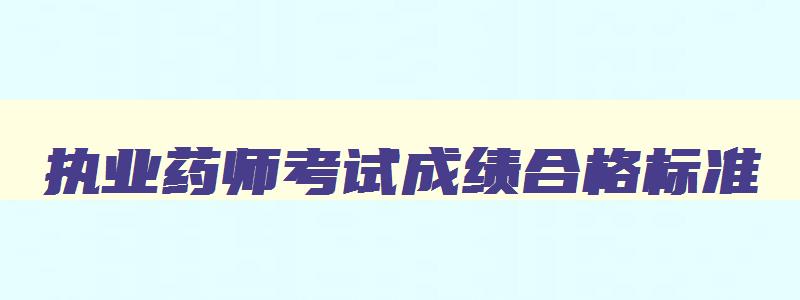 执业药师考试成绩合格标准